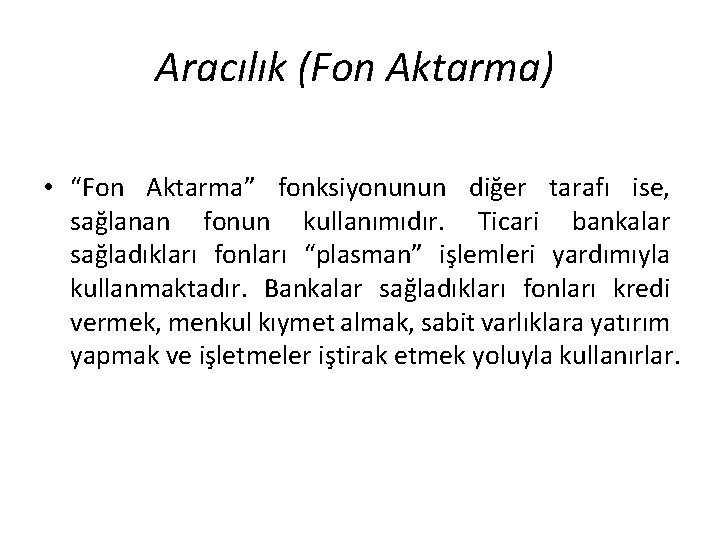 Aracılık (Fon Aktarma)

• “Fon Aktarma” fonksiyonunun diğer tarafı ise, sağlanan fonun kullanımıdır. Ticari bankalar sağladıkları fonları “plasman” işlemleri yardımıyla kullanmaktadır. Bankalar sağladıkları fonları kredi vermek, menkul kıymet almak, sabit varlıklara yatırım yapmak ve işletmeler iştirak etmek yoluyla kullanırlar.